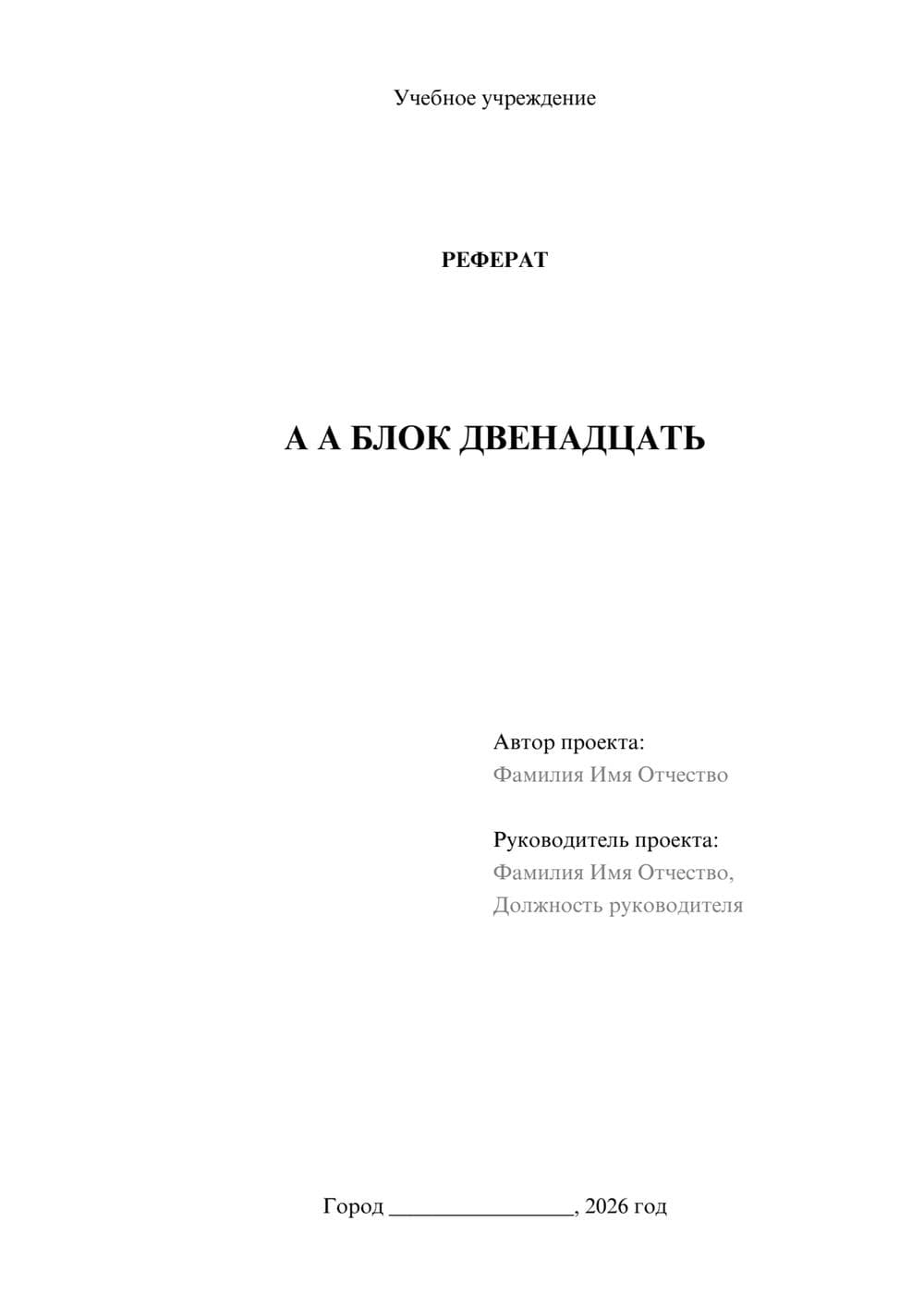 Учебное учреждение

РЕФЕРАТ

А А БЛОК ДВЕНАДЦАТЬ

Автор проекта:
Фамилия Имя Отчество

Руководитель проекта:
Фамилия Имя Отчество,
Должность руководителя

Город ________________, 2026 год